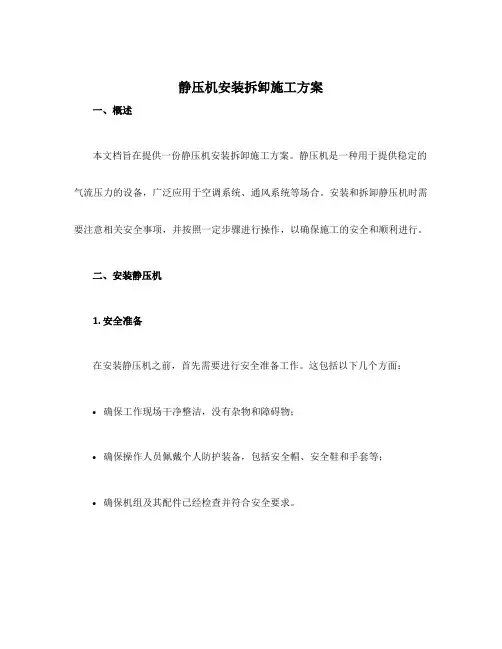 静压机安装拆卸施工方案

一、概述

本文档旨在提供一份静压机安装拆卸施工方案。静压机是一种用于提供稳定的气流压力的设备，广泛应用于空调系统、通风系统等场合。安装和拆卸静压机时需要注意相关安全事项，并按照一定步骤进行操作，以确保施工的安全和顺利进行。

二、安装静压机

1. 安全准备

在安装静压机之前，首先需要进行安全准备工作。这包括以下几个方面：

• 确保工作现场干净整洁，没有杂物和障碍物；

• 确保操作人员佩戴个人防护装备，包括安全帽、安全鞋和手套等；

• 确保机组及其配件已经检查并符合安全要求。